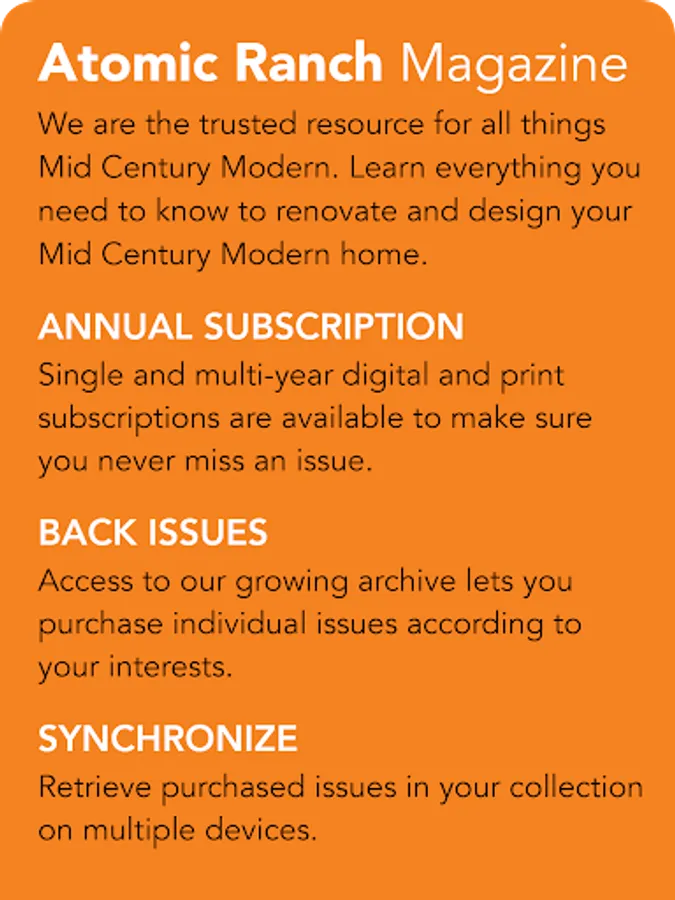 Atomic Ranch Magazine
We are the trusted resource for all things Mid Century Modern. Learn everything you need to know to renovate and design your Mid Century Modern home.

ANNUAL SUBSCRIPTION
Single and multi-year digital and print subscriptions are available to make sure you never miss an issue.

BACK ISSUES
Access to our growing archive lets you purchase individual issues according to your interests.

SYNCHRONIZE
Retrieve purchased issues in your collection on multiple devices.